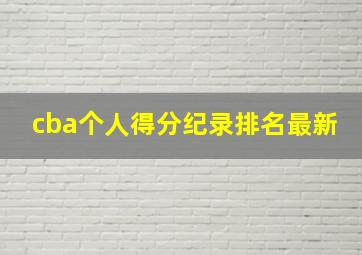 cba个人得分纪录排名最新